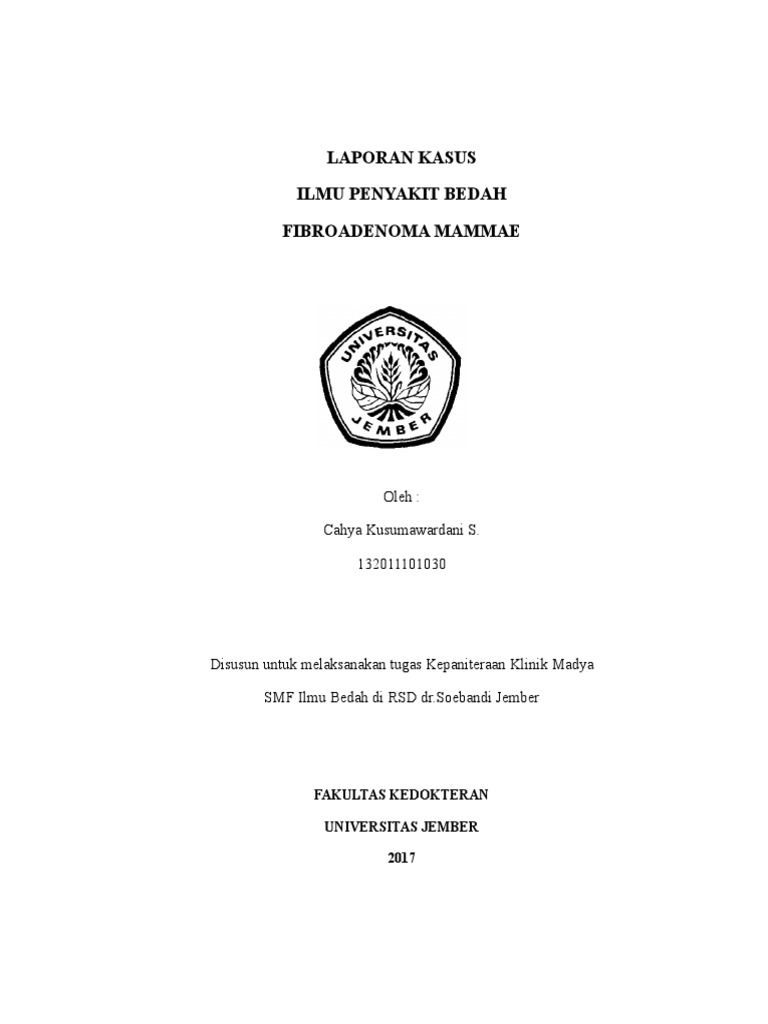 LAPORAN KASUS

ILMU PENYAKIT BEDAH

FIBROADENOMA MAMMAE

UNIVERSITAS

JEMBER

Oleh :

Cahya Kusumawardani S.

132011101030

Disusun untuk melaksanakan tugas Kepaniteraan Klinik Madya

SMF Ilmu Bedah di RSD dr.Soebandi Jember

FAKULTAS KEDOKTERAN

UNIVERSITAS JEMBER

2017